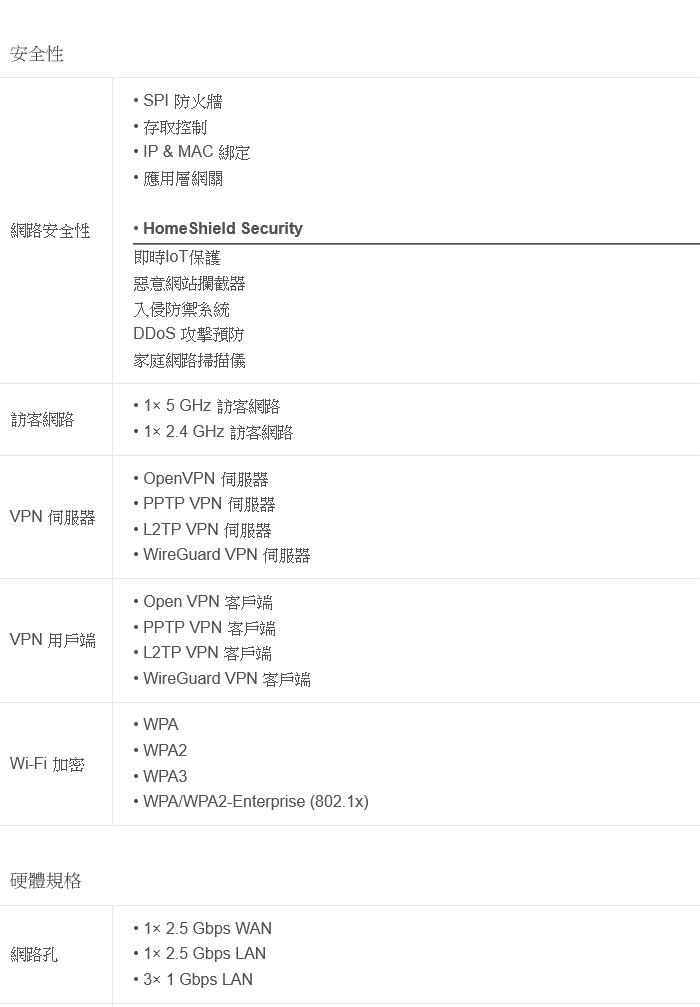 安全性

網路安全性

• SPI 防火牆
• 存取控制
• IP & MAC 綁定
• 應用層網關

• HomeShield Security
即時IoT保護
惡意網站攔截器
入侵防禦系統
DDoS 攻擊預防
家庭網路掃描儀

訪客網路

• 1× 5 GHz 訪客網路
• 1× 2.4 GHz 訪客網路

VPN 伺服器

• OpenVPN 伺服器
• PPTP VPN 伺服器
• L2TP VPN 伺服器
• WireGuard VPN 伺服器

VPN 用戶端

• Open VPN 客戶端
• PPTP VPN 客戶端
• L2TP VPN 客戶端
• WireGuard VPN 客戶端

Wi-Fi 加密

• WPA
• WPA2
• WPA3
• WPA/WPA2-Enterprise (802.1x)

硬體規格

網路孔

• 1× 2.5 Gbps WAN
• 1× 2.5 Gbps LAN
• 3× 1 Gbps LAN